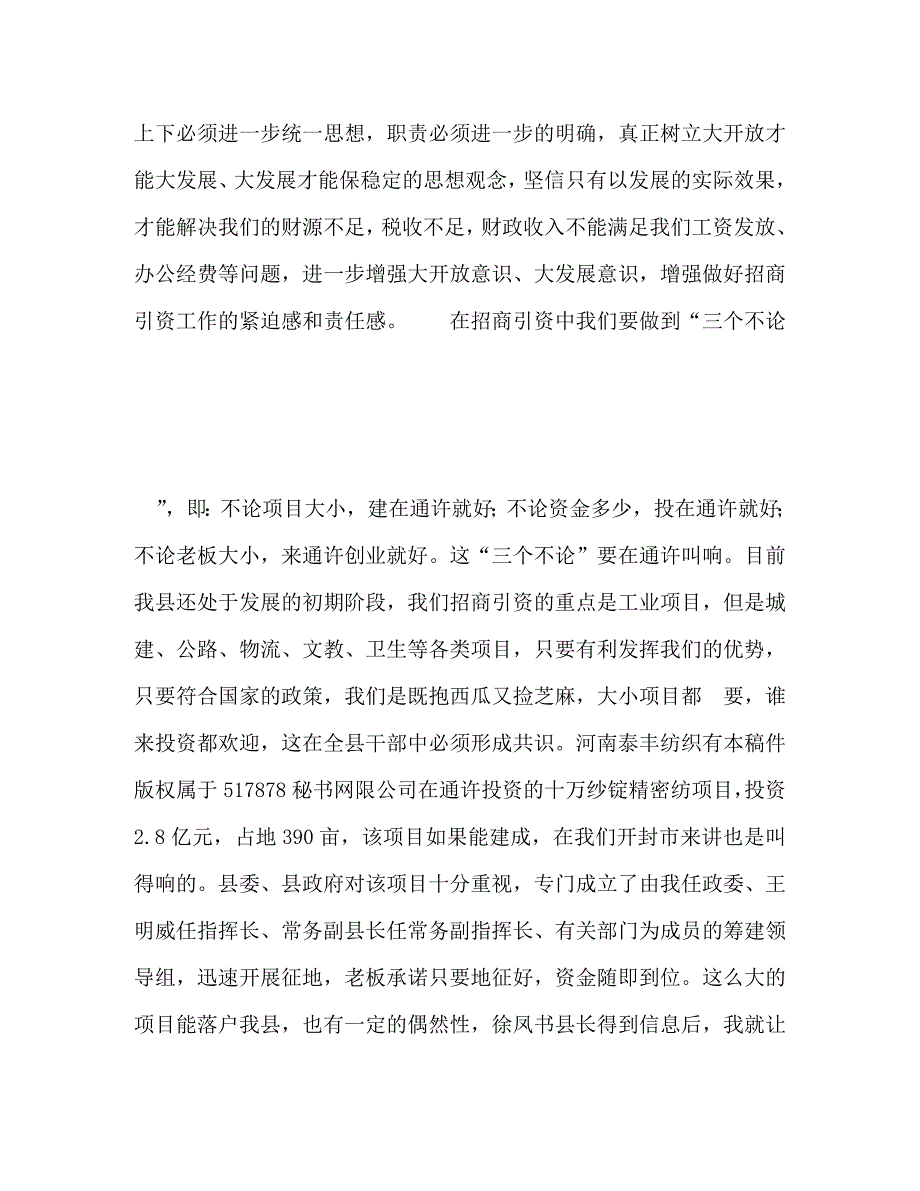 上下必须进一步统一思想，职责必须进一步的明确，真正树立大开放才能大发展、大发展才能保稳定的思想观念，坚信只有以发展的实际效果，才能解决我们的财源不足，税收不足，财政收入不能满足我们工资发放、办公经费等问题，进一步增强大开放意识、大发展意识，增强做好招商引资工作的紧迫感和责任感。　　在招商引资中我们要做到“三个不论

”，即：不论项目大小，建在通许就好；不论资金多少，投在通许就好；不论老板大小，来通许创业就好。这“三个不论”要在通许叫响。目前我县还处于发展的初期阶段，我们招商引资的重点是工业项目，但是城建、公路、物流、文教、卫生等各类项目，只要有利发挥我们的优势，只要符合国家的政策，我们是既抱西瓜又捡芝麻，大小项目都　要，谁来投资都欢迎，这在全县干部中必须形成共识。河南泰丰纺织有本稿件版权属于517878秘书网限公司在通许投资的十万纱锭精密纺项目，投资2.8亿元，占地390亩，该项目如果能建成，在我们开封市来讲也是叫得响的。县委、县政府对该项目十分重视，专门成立了由我任政委、王明威任指挥长、常务副县长任常务副指挥长、有关部门为成员的筹建领导组，迅速开展征地，老板承诺只要地征好，资金随即到位。这么大的项目能落户我县，也有一定的偶然性，徐凤书县长得到信息后，我就让